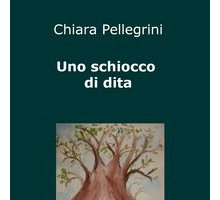 Chiara Pellegrini

Uno schiocco di dita